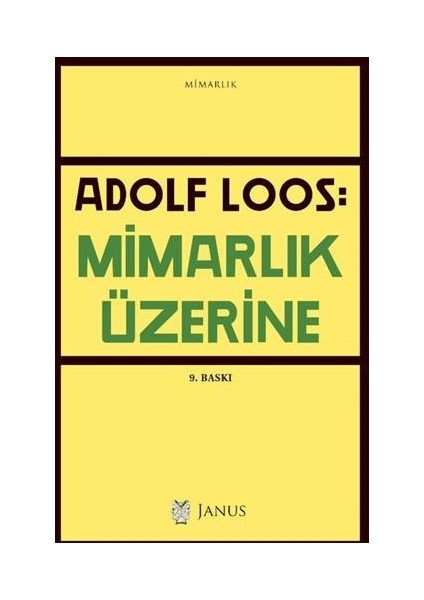 MİMARLIK

ADOLF LOOS:
MİMARLIK ÜZERİNE

9. BASKI

JANUS